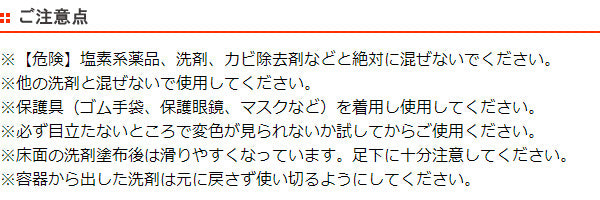 ご注意点

※【危険】塩素系薬品、洗剤、カビ除去剤などと絶対に混ぜないでください。
※他の洗剤と混ぜないで使用してください。
※保護具（ゴム手袋、保護眼鏡、マスクなど）を着用し使用してください。
※必ず目立たないところで変色が見られないか試してからご使用ください。
※床面の洗剤塗布後は滑りやすくなっています。足下に十分注意してください。
※容器から出した洗剤は元に戻さず使い切るようにしてください。